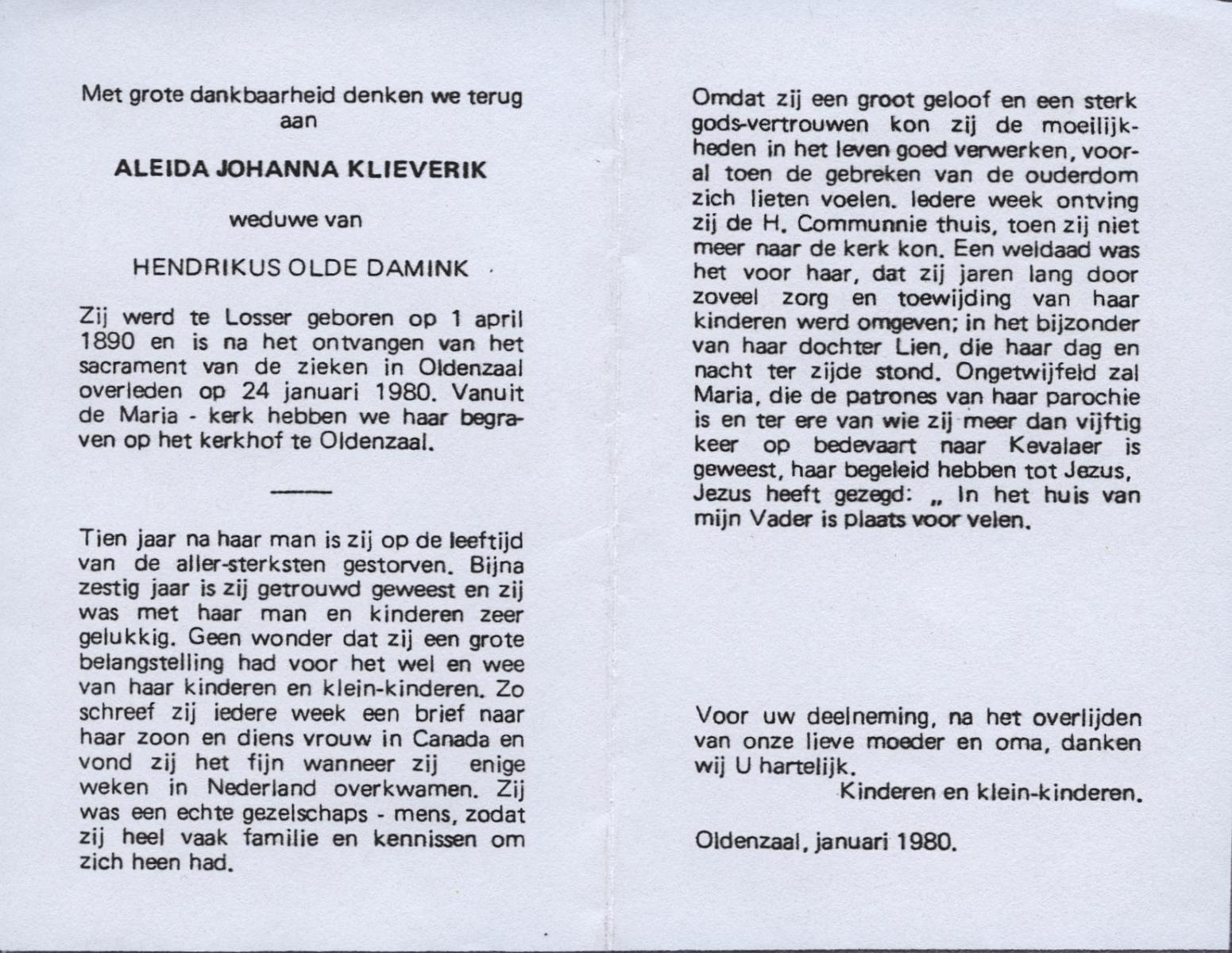 Met grote dankbaarheid denken we terug aan

ALEIDA JOHANNA KLIEVERIK

weduwe van

HENDRIKUS OLDE DAMINK

Zij werd te Losser geboren op 1 april 1890 en is na het ontvangen van het sacrament van de zieken in Oldenzaal overleden op 24 januari 1980. Vanuit de Maria - kerk hebben we haar begraven op het kerkhof te Oldenzaal.

Tien jaar na haar man is zij op de leeftijd van de aller-sterksten gestorven. Bijna zestig jaar is zij getrouwd geweest en zij was met haar man en kinderen zeer gelukkig. Geen wonder dat zij een grote belangstelling had voor het wel en wee van haar kinderen en klein-kinderen. Zo schreef zij iedere week een brief naar haar zoon en diens vrouw in Canada en vond zij het fijn wanneer zij enige weken in Nederland overkwamen. Zij was een echte gezelschaps - mens, zodat zij heel vaak familie en kennissen om zich heen had.

Omdat zij een groot geloof en een sterk gods-vertrouwen kon zij de moeilijkheden in het leven goed verwerken, vooral toen de gebreken van de ouderdom zich lieten voelen. Iedere week ontving zij de H. Communnie thuis, toen zij niet meer naar de kerk kon. Een weldaad was het voor haar, dat zij jaren lang door zoveel zorg en toewijding van haar kinderen werd omgeven; in het bijzonder van haar dochter Lien, die haar dag en nacht ter zijde stond. Ongetwijfeld zal Maria, die de patrones van haar parochie is en ter ere van wie zij meer dan vijftig keer op bedevaart naar Kevalaer is geweest, haar begeleid hebben tot Jezus, Jezus heeft gezegd: „ In het huis van mijn Vader is plaats voor velen.

Voor uw deelneming, na het overlijden van onze lieve moeder en oma, danken wij U hartelijk.
Kinderen en klein-kinderen.

Oldenzaal, januari 1980.